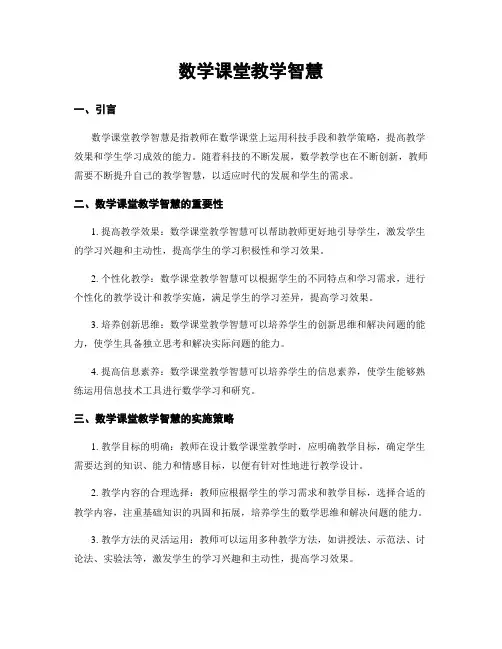 数学课堂教学智慧

一、引言

数学课堂教学智慧是指教师在数学课堂上运用科技手段和教学策略，提高教学效果和学生学习成效的能力。随着科技的不断发展，数学教学也在不断创新，教师需要不断提升自己的教学智慧，以适应时代的发展和学生的需求。

二、数学课堂教学智慧的重要性

1. 提高教学效果：数学课堂教学智慧可以帮助教师更好地引导学生，激发学生的学习兴趣和主动性，提高学生的学习积极性和学习效果。

2. 个性化教学：数学课堂教学智慧可以根据学生的不同特点和学习需求，进行个性化的教学设计和教学实施，满足学生的学习差异，提高学习效果。

3. 培养创新思维：数学课堂教学智慧可以培养学生的创新思维和解决问题的能力，使学生具备独立思考和解决实际问题的能力。

4. 提高信息素养：数学课堂教学智慧可以培养学生的信息素养，使学生能够熟练运用信息技术工具进行数学学习和研究。

三、数学课堂教学智慧的实施策略

1. 教学目标的明确：教师在设计数学课堂教学时，应明确教学目标，确定学生需要达到的知识、能力和情感目标，以便有针对性地进行教学设计。

2. 教学内容的合理选择：教师应根据学生的学习需求和教学目标，选择合适的教学内容，注重基础知识的巩固和拓展，培养学生的数学思维和解决问题的能力。

3. 教学方法的灵活运用：教师可以运用多种教学方法，如讲授法、示范法、讨论法、实验法等，激发学生的学习兴趣和主动性，提高学习效果。